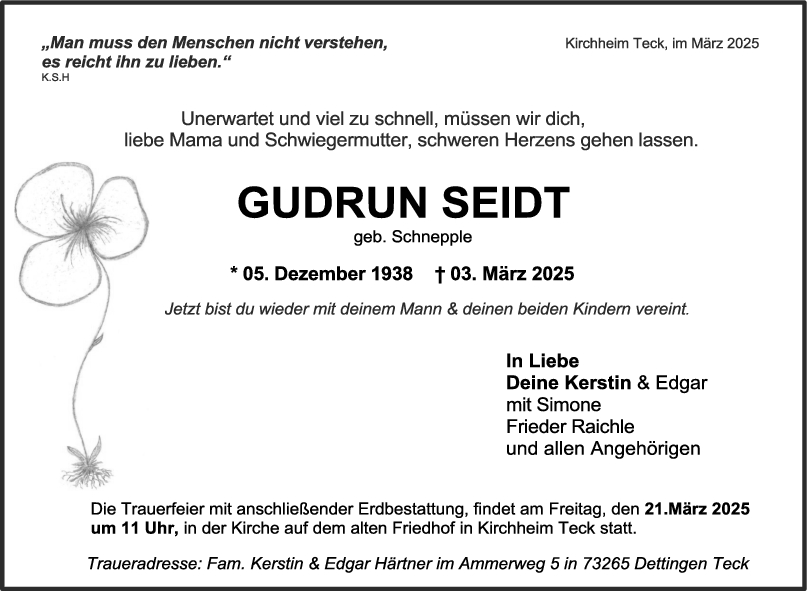 „Man muss den Menschen nicht verstehen, es reicht ihn zu lieben.“
K.S.H

Kirchheim Teck, im März 2025

Unerwartet und viel zu schnell, müssen wir dich, liebe Mama und Schwiegermutter, schweren Herzens gehen lassen.

GUDRUN SEIDT
geb. Schnepple

* 05. Dezember 1938 † 03. März 2025

Jetzt bist du wieder mit deinem Mann & deinen beiden Kindern vereint.

In Liebe
Deine Kerstin & Edgar
mit Simone
Frieder Raichle
und allen Angehörigen

Die Trauerfeier mit anschließender Erdbestattung, findet am Freitag, den 21.März 2025 um 11 Uhr, in der Kirche auf dem alten Friedhof in Kirchheim Teck statt.

Traueradresse: Fam. Kerstin & Edgar Härtner im Ammerweg 5 in 73265 Dettingen Teck